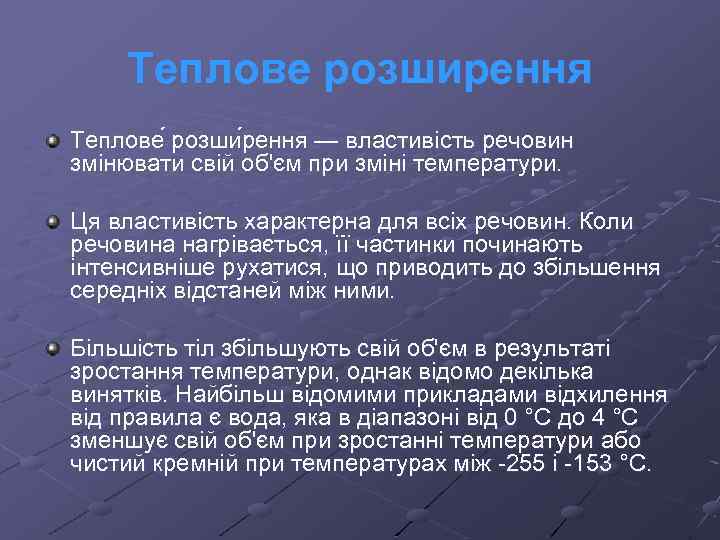 Теплове розширення

Теплове́ розши́рення — властивість речовин змінювати свій об'єм при зміні температури.

Ця властивість характерна для всіх речовин. Коли речовина нагрівається, її частинки починають інтенсивніше рухатися, що приводить до збільшення середніх відстаней між ними.

Більшість тіл збільшують свій об'єм в результаті зростання температури, однак відомо декілька винятків. Найбільш відомими прикладами відхилення від правила є вода, яка в діапазоні від 0 °C до 4 °C зменшує свій об'єм при зростанні температури або чистий кремній при температурах між -255 і -153 °C.